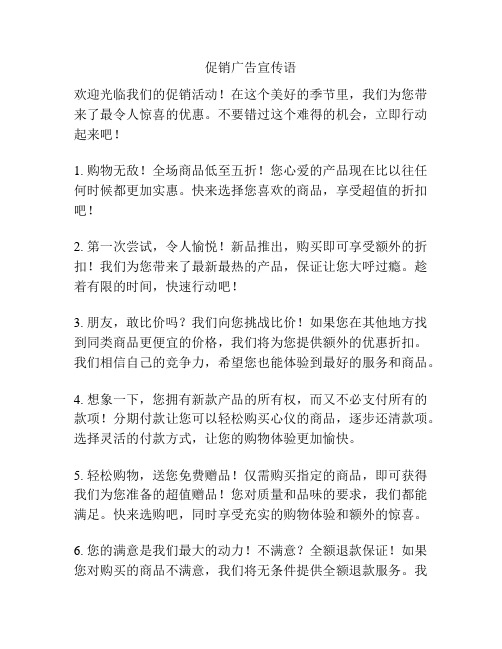 促销广告宣传语

欢迎光临我们的促销活动！在这个美好的季节里，我们为您带来了最令人惊喜的优惠。不要错过这个难得的机会，立即行动起来吧！

1. 购物无敌！全场商品低至五折！您心爱的产品现在比以往任何时候都更加实惠。快来选择您喜欢的商品，享受超值的折扣吧！

2. 第一次尝试，令人愉悦！新品推出，购买即可享受额外的折扣！我们为您带来了最新最热的产品，保证让您大呼过瘾。趁着有限的时间，快速行动吧！

3. 朋友，敢比价吗？我们向您挑战比价！如果您在其他地方找到同类商品更便宜的价格，我们将为您提供额外的优惠折扣。我们相信自己的竞争力，希望您也能体验到最好的服务和商品。

4. 想象一下，您拥有新款产品的所有权，而又不必支付所有的款项！分期付款让您可以轻松购买心仪的商品，逐步还清款项。选择灵活的付款方式，让您的购物体验更加愉快。

5. 轻松购物，送您免费赠品！仅需购买指定的商品，即可获得我们为您准备的超值赠品！您对质量和品味的要求，我们都能满足。快来选购吧，同时享受充实的购物体验和额外的惊喜。

6. 您的满意是我们最大的动力！不满意？全额退款保证！如果您对购买的商品不满意，我们将无条件提供全额退款服务。我